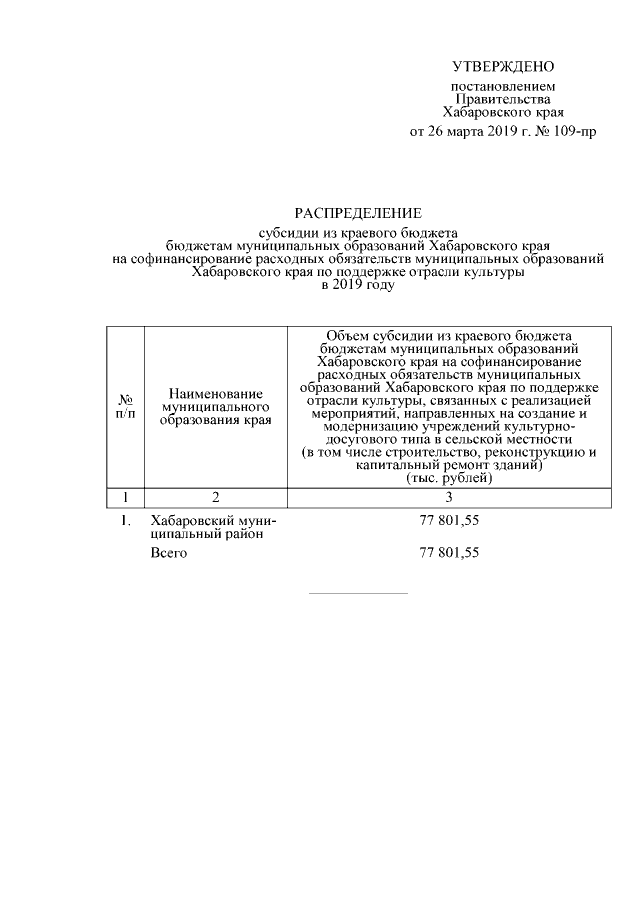 УТВЕРЖДЕНО

постановлением Правительства Хабаровского края

от 26 марта 2019 г. № 109-пр

РАСПРЕДЕЛЕНИЕ

субсидии из краевого бюджета бюджетам муниципальных образований Хабаровского края на софинансирование расходных обязательств муниципальных образований Хабаровского края по поддержке отрасли культуры в 2019 году

| № п/п | Наименование муниципального образования края | Объем субсидии из краевого бюджета бюджетам муниципальных образований Хабаровского края на софинансирование расходных обязательств муниципальных образований Хабаровского края по поддержке отрасли культуры, связанных с реализацией мероприятий, направленных на создание и модернизацию учреждений культурно-досугового типа в сельской местности (в том числе строительство, реконструкцию и капитальный ремонт зданий) (тыс. рублей) |
|---|---|---|
| 1 | 2 | 3 |
| 1. | Хабаровский муниципальный район | 77 801,55 |
| | Всего | 77 801,55 |